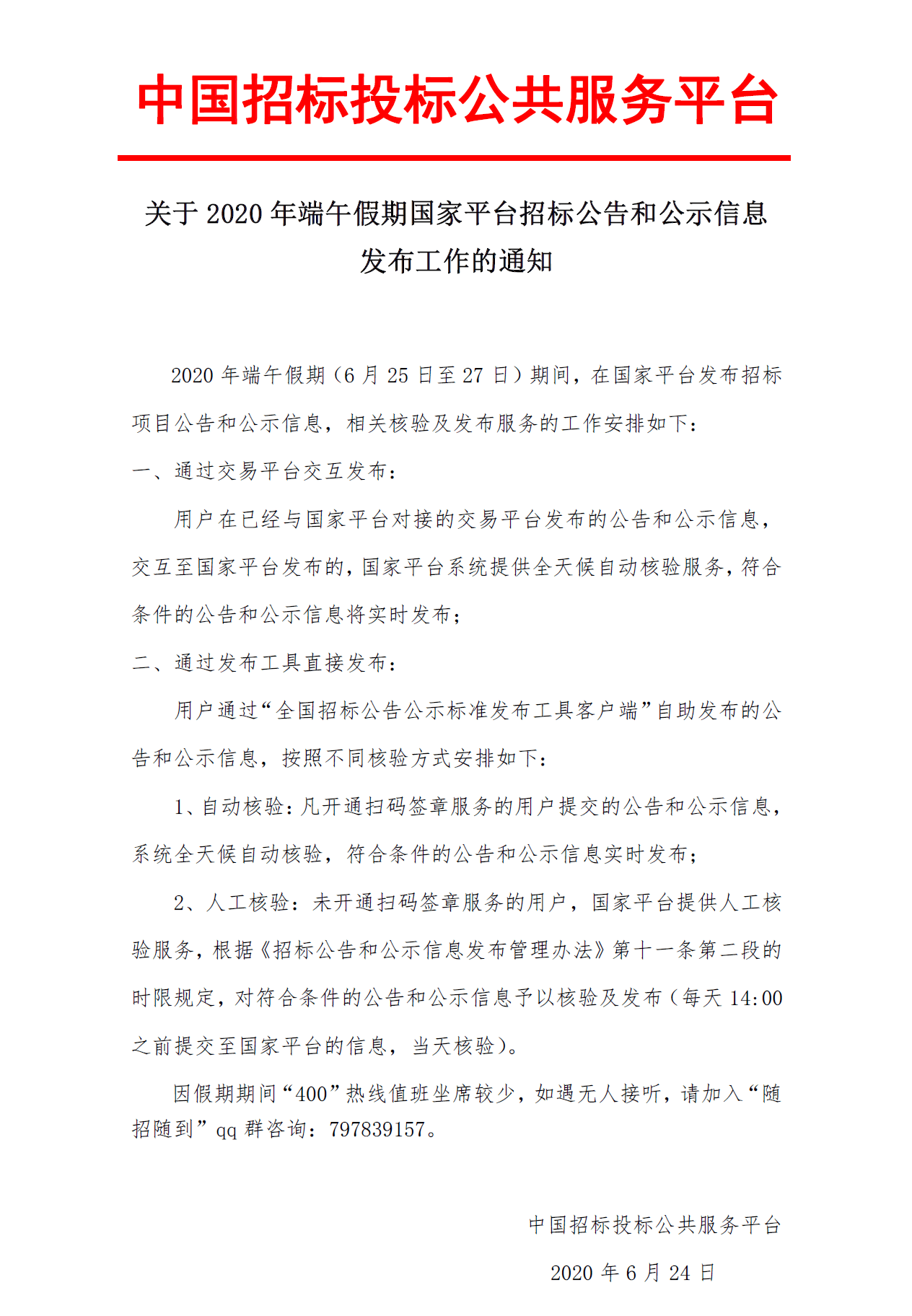 中国招标投标公共服务平台

关于 2020 年端午假期国家平台招标公告和公示信息发布工作的通知

2020 年端午假期（6 月 25 日至 27 日）期间，在国家平台发布招标项目公告和公示信息，相关核验及发布服务的工作安排如下：

一、通过交易平台交互发布：

用户在已经与国家平台对接的交易平台发布的公告和公示信息，交互至国家平台发布的，国家平台系统提供全天候自动核验服务，符合条件的公告和公示信息将实时发布；

二、通过发布工具直接发布：

用户通过“全国招标公告公示标准发布工具客户端”自助发布的公告和公示信息，按照不同核验方式安排如下：

1、自动核验：凡开通扫码签章服务的用户提交的公告和公示信息，系统全天候自动核验，符合条件的公告和公示信息实时发布；

2、人工核验：未开通扫码签章服务的用户，国家平台提供人工核验服务，根据《招标公告和公示信息发布管理办法》第十一条第二段的时限规定，对符合条件的公告和公示信息予以核验及发布（每天 14:00 之前提交至国家平台的信息，当天核验）。

因假期期间“400”热线值班坐席较少，如遇无人接听，请加入“随招随到”qq 群咨询：797839157。

中国招标投标公共服务平台

2020 年 6 月 24 日